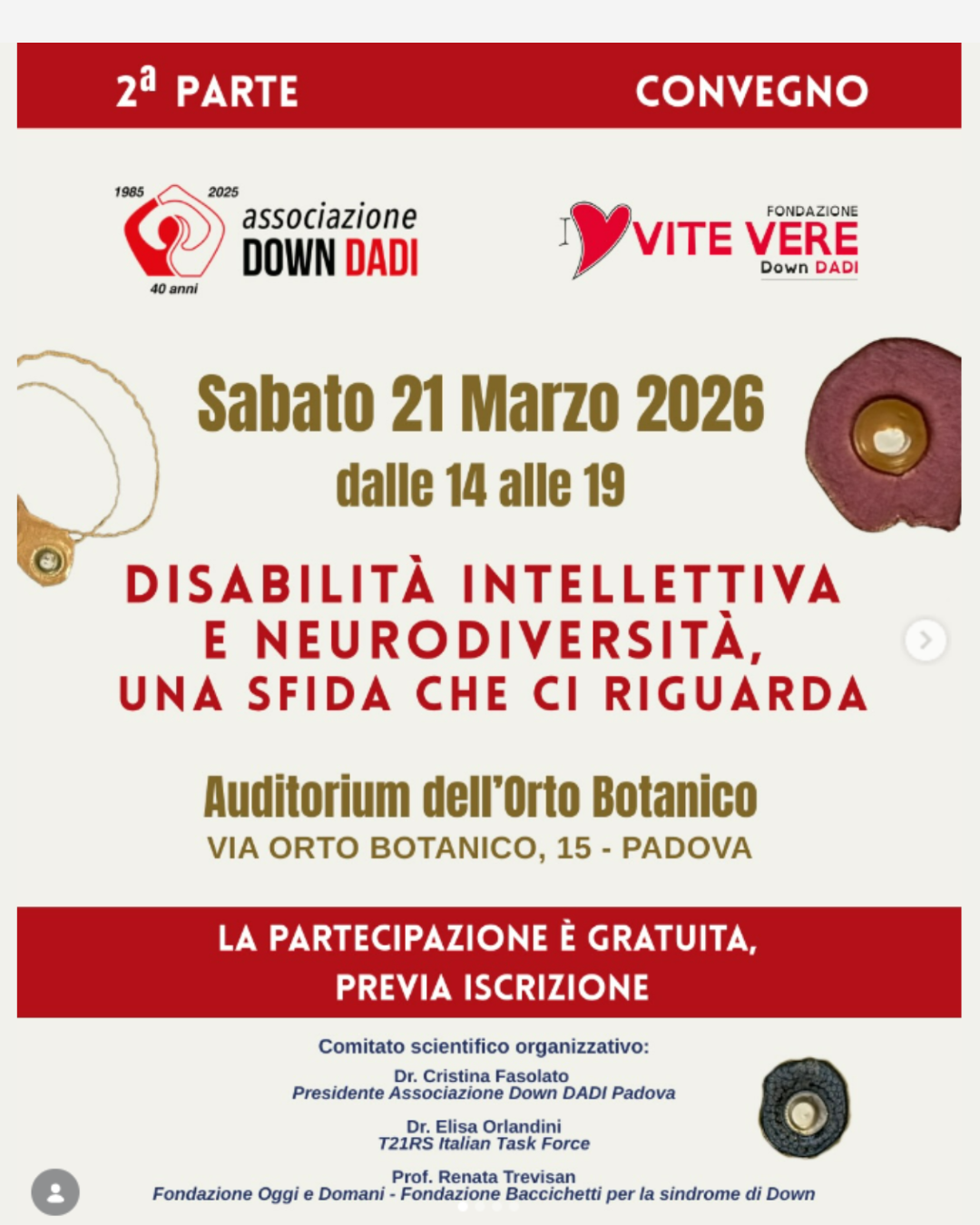 2ª PARTE CONVEGNO

1985 2025 associazione DOWN DADI 40 anni

FONDAZIONE VITE VERE Down DADI

Sabato 21 Marzo 2026
dalle 14 alle 19

DISABILITÀ INTELLETTIVA E NEURODIVERSITÀ, UNA SFIDA CHE CI RIGUARDA

Auditorium dell'Orto Botanico
VIA ORTO BOTANICO, 15 - PADOVA

LA PARTECIPAZIONE È GRATUITA, PREVIA ISCRIZIONE

Comitato scientifico organizzativo:

Dr. Cristina Fasolato
Presidente Associazione Down DADI Padova

Dr. Elisa Orlandini
T21RS Italian Task Force

Prof. Renata Trevisan
Fondazione Oggi e Domani - Fondazione Baccichetti per la sindrome di Down